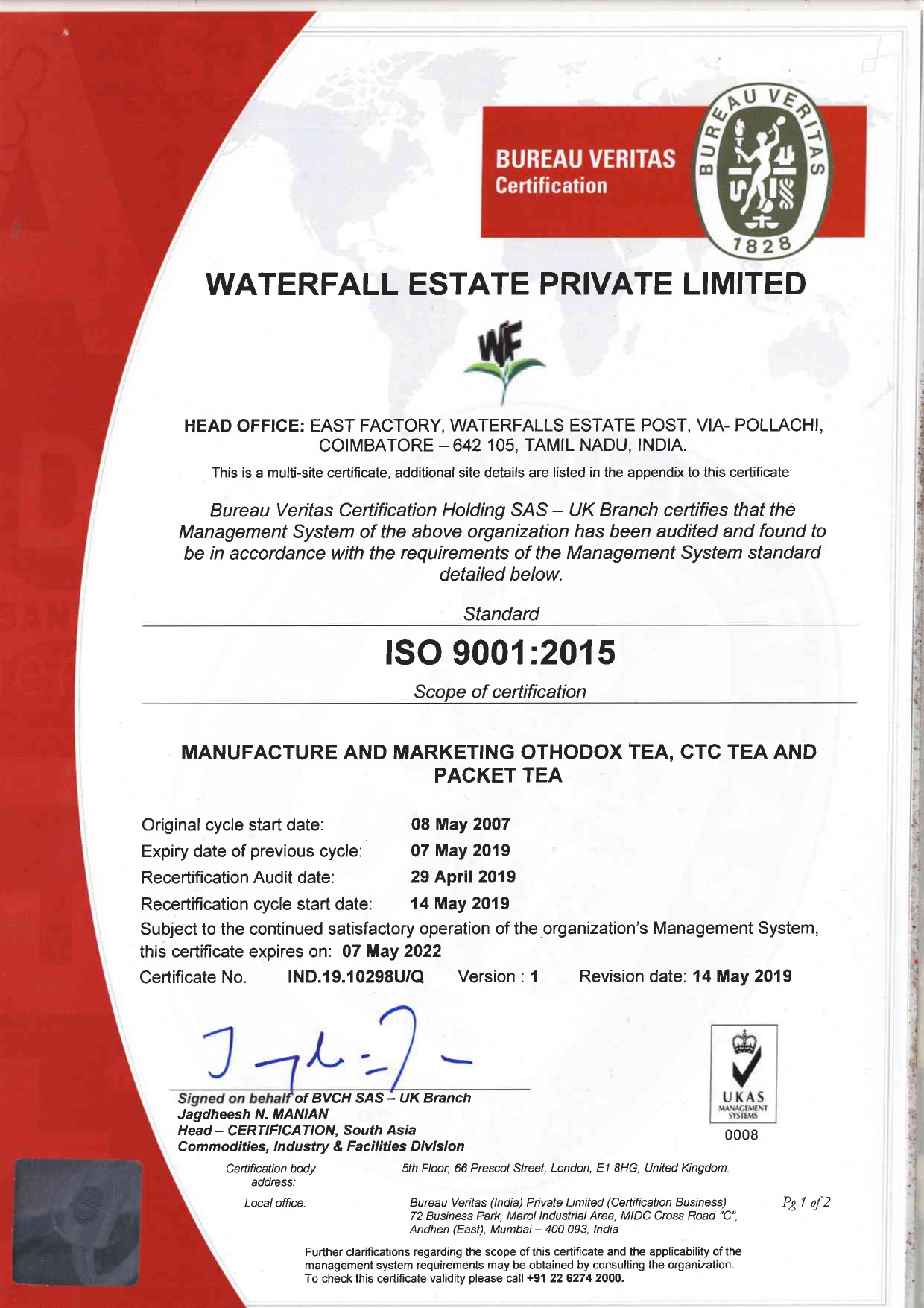 BUREAU VERITAS
Certification

BUREAU VERITAS
1828

WATERFALL ESTATE PRIVATE LIMITED

WF

HEAD OFFICE: EAST FACTORY, WATERFALLS ESTATE POST, VIA- POLLACHI, COIMBATORE – 642 105, TAMIL NADU, INDIA.

This is a multi-site certificate, additional site details are listed in the appendix to this certificate

Bureau Veritas Certification Holding SAS – UK Branch certifies that the Management System of the above organization has been audited and found to be in accordance with the requirements of the Management System standard detailed below.

Standard

ISO 9001:2015

Scope of certification

MANUFACTURE AND MARKETING OTHODOX TEA, CTC TEA AND PACKET TEA

Original cycle start date: 08 May 2007
Expiry date of previous cycle: 07 May 2019
Recertification Audit date: 29 April 2019
Recertification cycle start date: 14 May 2019

Subject to the continued satisfactory operation of the organization's Management System, this certificate expires on: 07 May 2022

Certificate No. IND.19.10298U/Q Version : 1 Revision date: 14 May 2019

Signed on behalf of BVCH SAS – UK Branch
Jagdheesh N. MANIAN
Head – CERTIFICATION, South Asia
Commodities, Industry & Facilities Division

UKAS
MANAGEMENT SYSTEMS
0008

Certification body address: 5th Floor, 66 Prescot Street, London, E1 8HG, United Kingdom.

Local office: Bureau Veritas (India) Private Limited (Certification Business) 72 Business Park, Marol Industrial Area, MIDC Cross Road "C", Andheri (East), Mumbai – 400 093, India

Pg 1 of 2

Further clarifications regarding the scope of this certificate and the applicability of the management system requirements may be obtained by consulting the organization.
To check this certificate validity please call +91 22 6274 2000.